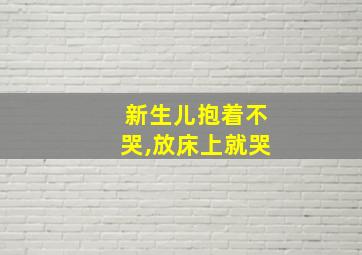 新生儿抱着不哭,放床上就哭